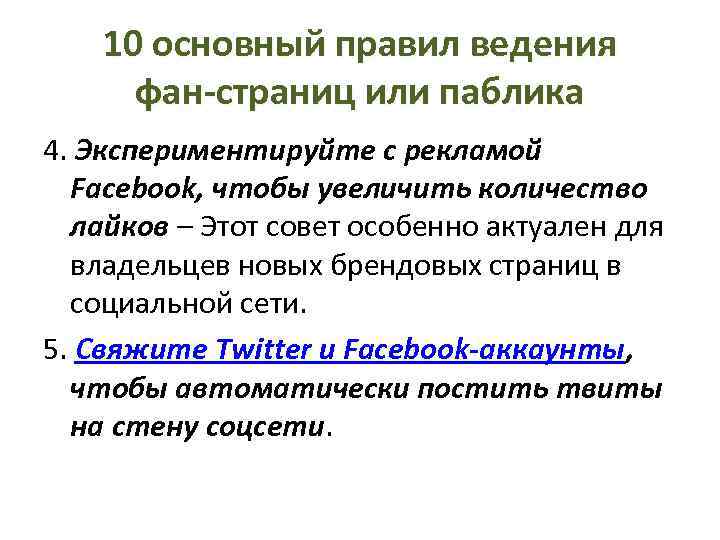 10 основный правил ведения фан-страниц или паблика

4. Экспериментируйте с рекламой Facebook, чтобы увеличить количество лайков – Этот совет особенно актуален для владельцев новых брендовых страниц в социальной сети.

5. Свяжите Twitter и Facebook-аккаунты, чтобы автоматически постить твиты на стену соцсети.